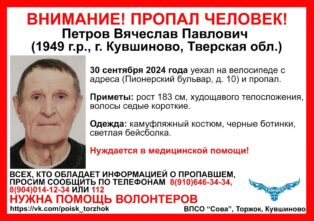 ВНИМАНИЕ! ПРОПАЛ ЧЕЛОВЕК!
Петров Вячеслав Павлович
(1949 г.р., г. Кувшиново, Тверская обл.)

30 сентября 2024 года уехал на велосипеде с адреса (Пионерский бульвар, д. 10) и пропал.

Приметы: рост 183 см, худощавого телосложения, волосы седые короткие.

Одежда: камуфляжный костюм, черные ботинки, светлая бейсболка.

Нуждается в медицинской помощи!

ВСЕХ, КТО ОБЛАДАЕТ ИНФОРМАЦИЕЙ О ПРОПАВШЕМ, ПРОСИМ СООБЩИТЬ ПО ТЕЛЕФОНАМ 8(910)646-34-34, 8(904)014-12-34 ИЛИ 112

НУЖНА ПОМОЩЬ ВОЛОНТЕРОВ

https://vk.com/poisk_torzhok

ВПСО "Сова", Торжок, Кувшиново